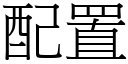 配置